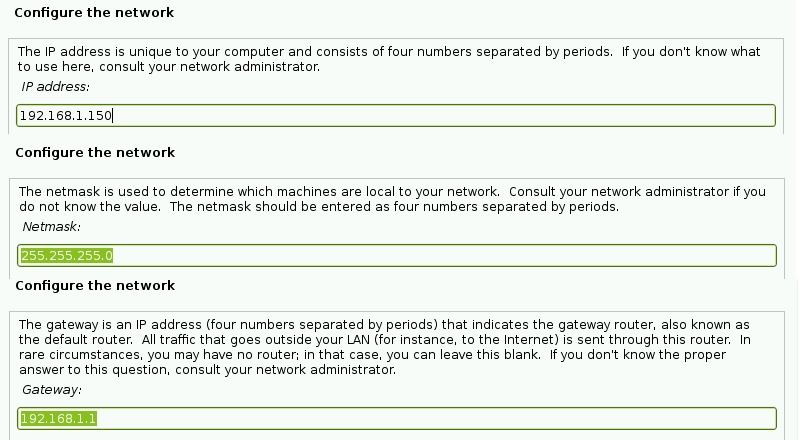 Configure the network

The IP address is unique to your computer and consists of four numbers separated by periods. If you don't know what to use here, consult your network administrator.

IP address:

192.168.1.150

Configure the network

The netmask is used to determine which machines are local to your network. Consult your network administrator if you do not know the value. The netmask should be entered as four numbers separated by periods.

Netmask:

255.255.255.0

Configure the network

The gateway is an IP address (four numbers separated by periods) that indicates the gateway router, also known as the default router. All traffic that goes outside your LAN (for instance, to the Internet) is sent through this router. In rare circumstances, you may have no router; in that case, you can leave this blank. If you don't know the proper answer to this question, consult your network administrator.

Gateway:

192.168.1.1